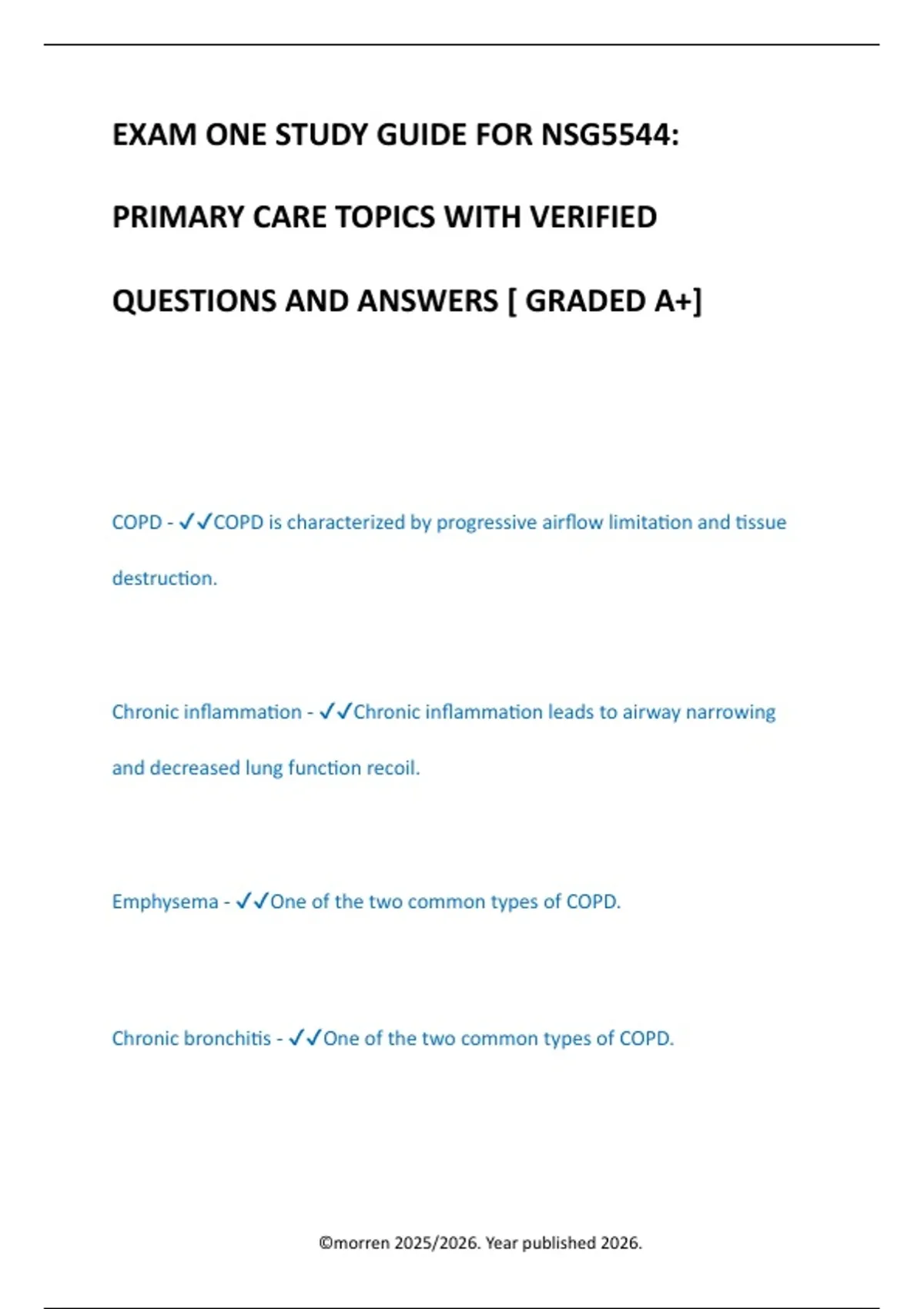 EXAM ONE STUDY GUIDE FOR NSG5544:

PRIMARY CARE TOPICS WITH VERIFIED

QUESTIONS AND ANSWERS [ GRADED A+]

COPD - ✓✓COPD is characterized by progressive airflow limitation and tissue destruction.

Chronic inflammation - ✓✓Chronic inflammation leads to airway narrowing and decreased lung function recoil.

Emphysema - ✓✓One of the two common types of COPD.

Chronic bronchitis - ✓✓One of the two common types of COPD.

©morren 2025/2026. Year published 2026.